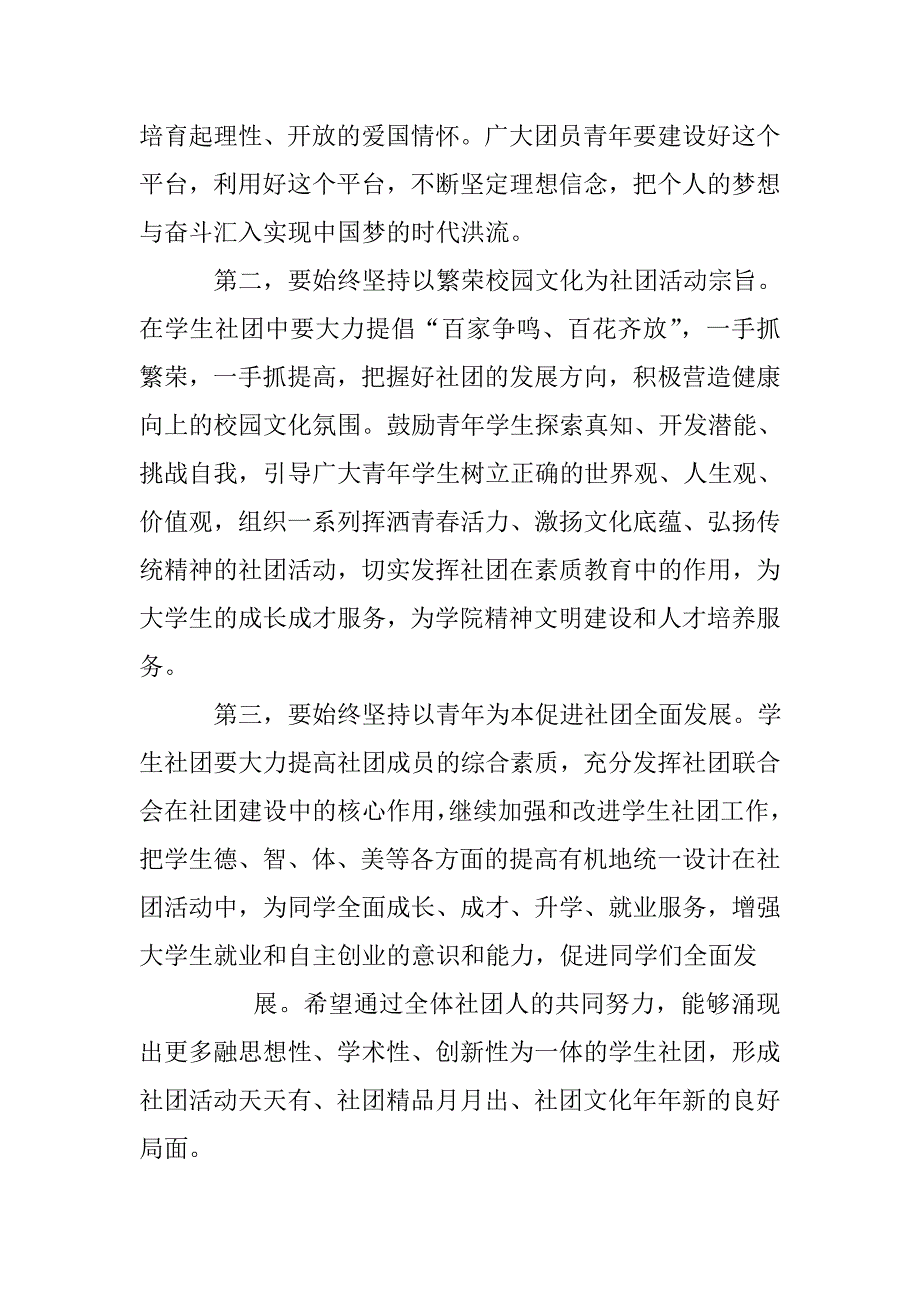 培育起理性、开放的爱国情怀。广大团员青年要建设好这个平台，利用好这个平台，不断坚定理想信念，把个人的梦想与奋斗汇入实现中国梦的时代洪流。

第二，要始终坚持以繁荣校园文化为社团活动宗旨。在学生社团中要大力提倡“百家争鸣、百花齐放”，一手抓繁荣，一手抓提高，把握好社团的发展方向，积极营造健康向上的校园文化氛围。鼓励青年学生探索真知、开发潜能、挑战自我，引导广大青年学生树立正确的世界观、人生观、价值观，组织一系列挥洒青春活力、激扬文化底蕴、弘扬传统精神的社团活动，切实发挥社团在素质教育中的作用，为大学生的成长成才服务，为学院精神文明建设和人才培养服务。

第三，要始终坚持以青年为本促进社团全面发展。学生社团要大力提高社团成员的综合素质，充分发挥社团联合会在社团建设中的核心作用，继续加强和改进学生社团工作，把学生德、智、体、美等各方面的提高有机地统一设计在社团活动中，为同学全面成长、成才、升学、就业服务，增强大学生就业和自主创业的意识和能力，促进同学们全面发

展。希望通过全体社团人的共同努力，能够涌现出更多融思想性、学术性、创新性为一体的学生社团，形成社团活动天天有、社团精品月月出、社团文化年年新的良好局面。